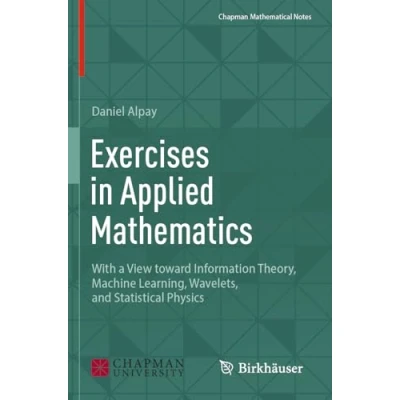 Chapman Mathematical Notes

Daniel Alpay

Exercises
in Applied
Mathematics

With a View toward Information Theory, Machine Learning, Wavelets, and Statistical Physics

CHAPMAN
UNIVERSITY

Birkhäuser